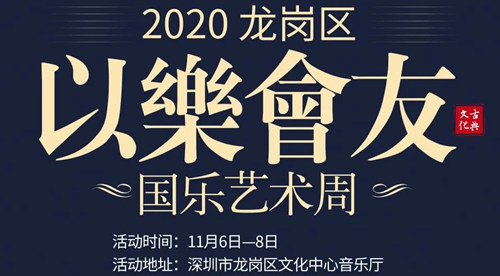 2020 龙岗区

以樂會友

古典文化

国乐艺术周

活动时间：11月6日—8日

活动地址：深圳市龙岗区文化中心音乐厅